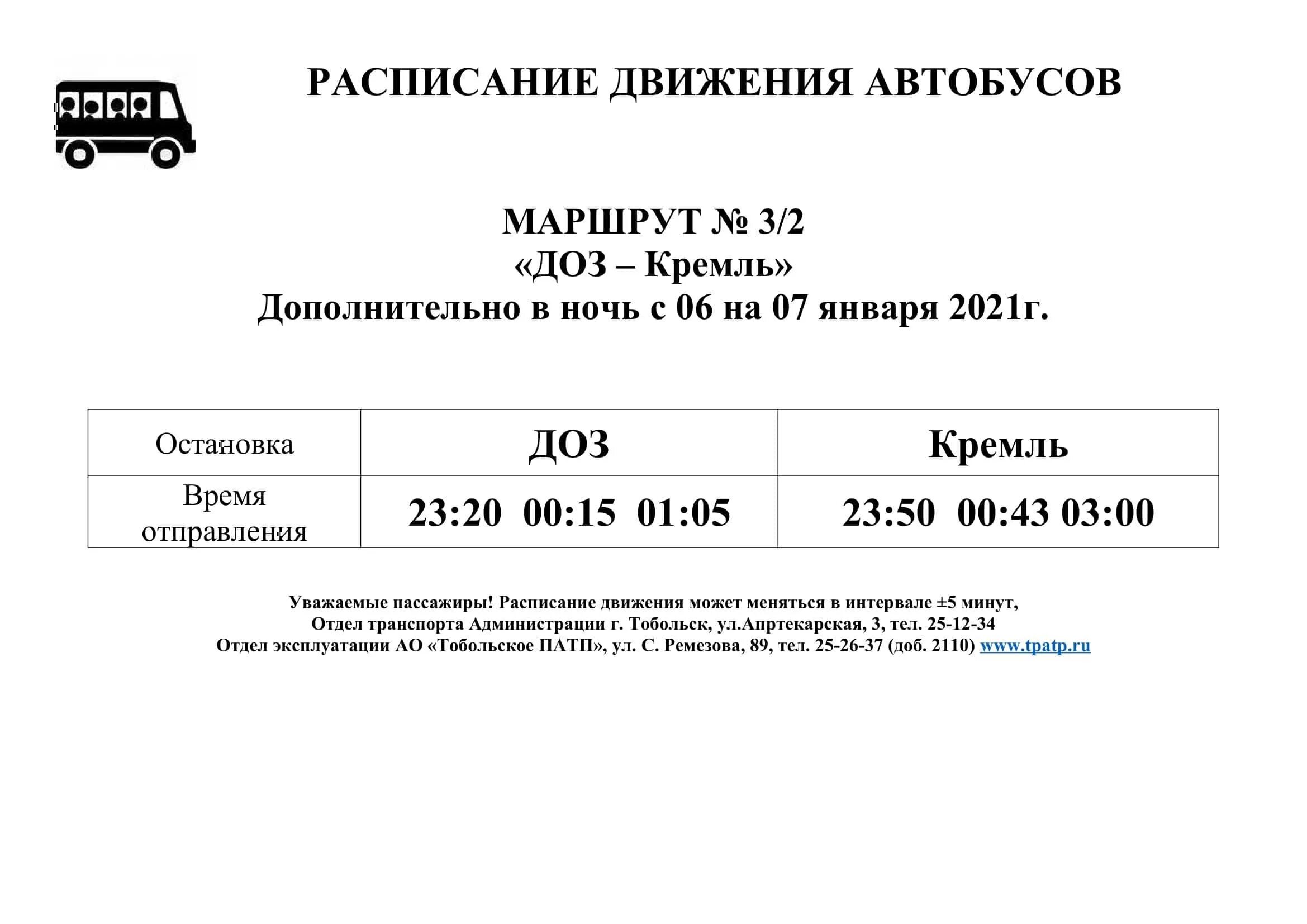 РАСПИСАНИЕ ДВИЖЕНИЯ АВТОБУСОВ

МАРШРУТ № 3/2
«ДОЗ – Кремль»
Дополнительно в ночь с 06 на 07 января 2021г.

| Остановка | ДОЗ | Кремль |
|---|---|---|
| Время отправления | 23:20 00:15 01:05 | 23:50 00:43 03:00 |

Уважаемые пассажиры! Расписание движения может меняться в интервале ±5 минут,
Отдел транспорта Администрации г. Тобольск, ул.Апртекарская, 3, тел. 25-12-34
Отдел эксплуатации АО «Тобольское ПАТП», ул. С. Ремезова, 89, тел. 25-26-37 (доб. 2110) www.tpatp.ru